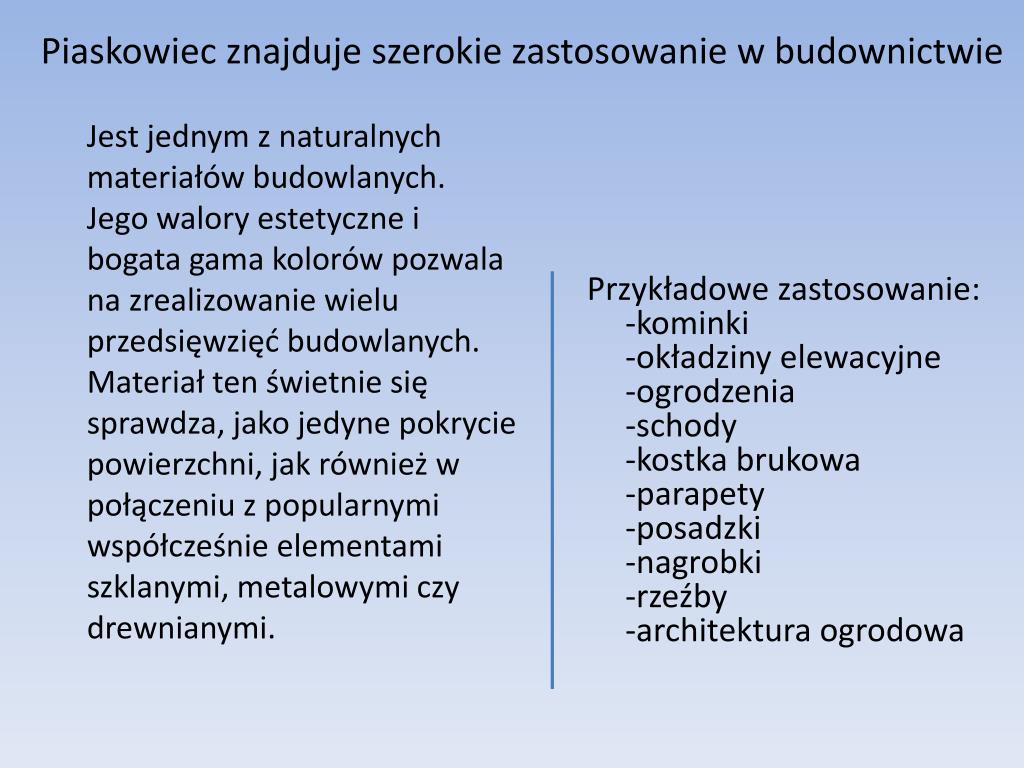 Piaskowiec znajduje szerokie zastosowanie w budownictwie

Jest jednym z naturalnych materiałów budowlanych. Jego walory estetyczne i bogata gama kolorów pozwala na zrealizowanie wielu przedsięwzięć budowlanych. Materiał ten świetnie się sprawdza, jako jedyne pokrycie powierzchni, jak również w połączeniu z popularnymi współcześnie elementami szklanymi, metalowymi czy drewnianymi.

Przykładowe zastosowanie:
-kominki
-okładziny elewacyjne
-ogrodzenia
-schody
-kostka brukowa
-parapety
-posadzki
-nagrobki
-rzeźby
-architektura ogrodowa